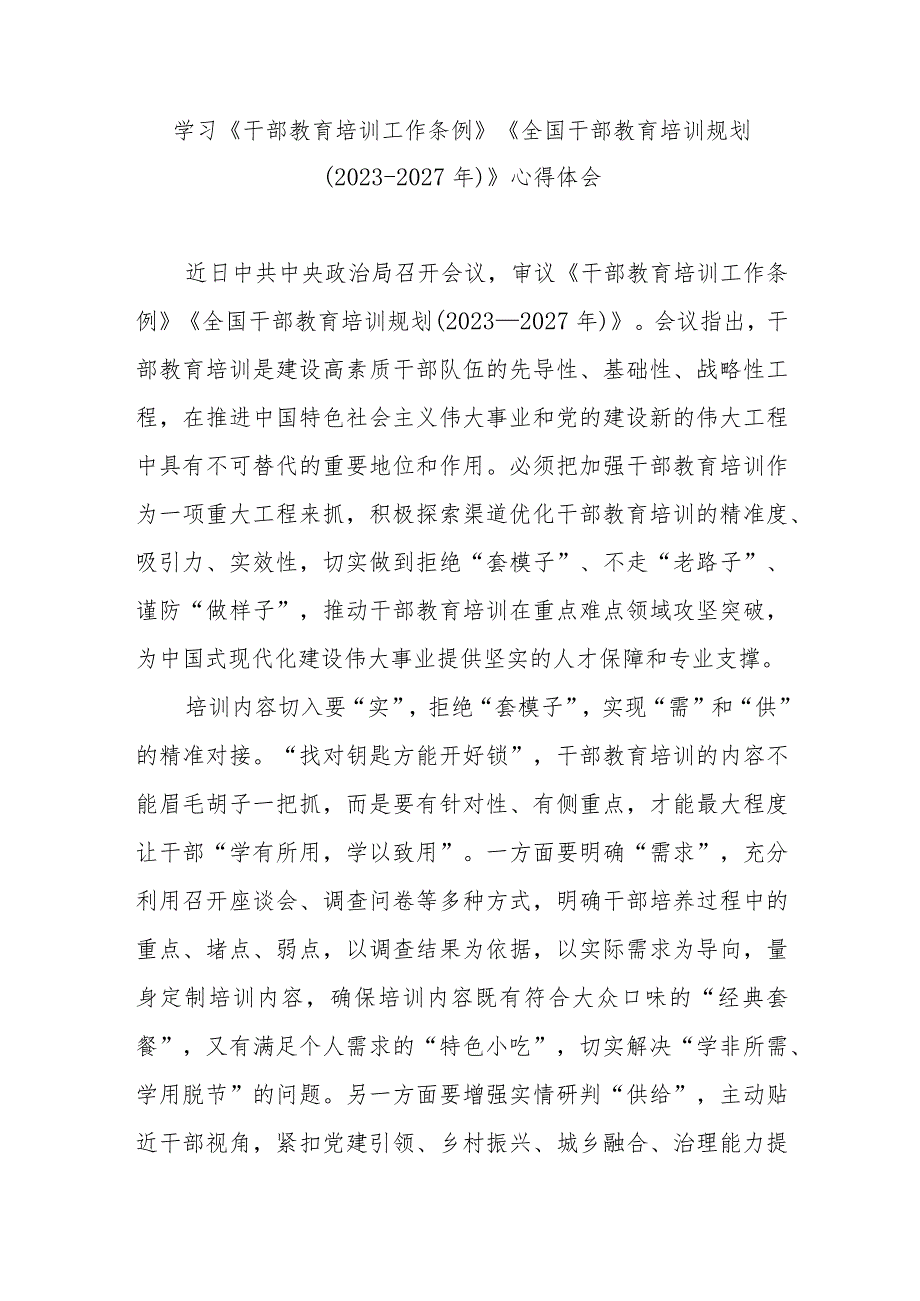 学习《干部教育培训工作条例》《全国干部教育培训规划(2023-2027年)》心得体会

近日中共中央政治局召开会议，审议《干部教育培训工作条例》《全国干部教育培训规划(2023—2027年)》。会议指出，干部教育培训是建设高素质干部队伍的先导性、基础性、战略性工程，在推进中国特色社会主义伟大事业和党的建设新的伟大工程中具有不可替代的重要地位和作用。必须把加强干部教育培训作为一项重大工程来抓，积极探索渠道优化干部教育培训的精准度、吸引力、实效性，切实做到拒绝“套模子”、不走“老路子”、谨防“做样子”，推动干部教育培训在重点难点领域攻坚突破，为中国式现代化建设伟大事业提供坚实的人才保障和专业支撑。

培训内容切入要“实”，拒绝“套模子”，实现“需”和“供”的精准对接。“找对钥匙方能开好锁”，干部教育培训的内容不能眉毛胡子一把抓，而是要有针对性、有侧重点，才能最大程度让干部“学有所用，学以致用”。一方面要明确“需求”，充分利用召开座谈会、调查问卷等多种方式，明确干部培养过程中的重点、堵点、弱点，以调查结果为依据，以实际需求为导向，量身定制培训内容，确保培训内容既有符合大众口味的“经典套餐”，又有满足个人需求的“特色小吃”，切实解决“学非所需、学用脱节”的问题。另一方面要增强实情研判“供给”，主动贴近干部视角，紧扣党建引领、乡村振兴、城乡融合、治理能力提